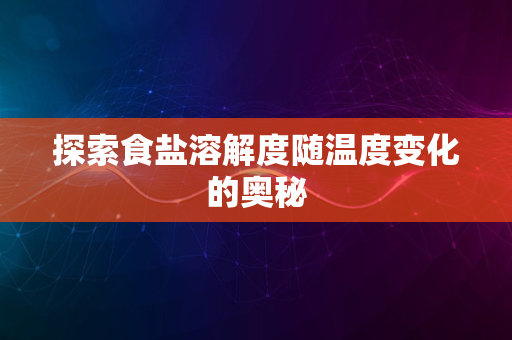 探索食盐溶解度随温度变化的奥秘